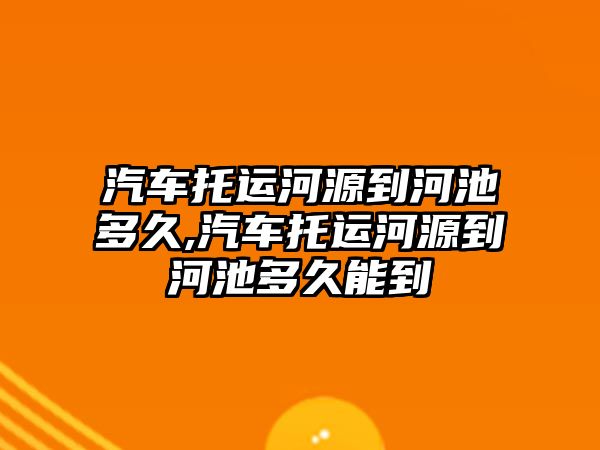 汽车托运河源到河池多久,汽车托运河源到河池多久能到